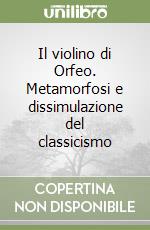 unilibro

Il violino di Orfeo. Metamorfosi e dissimulazione del classicismo

COPERTINA NON DISPONIBILE